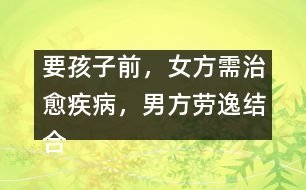 要孩子前，女方需治愈疾病，男方劳逸结合